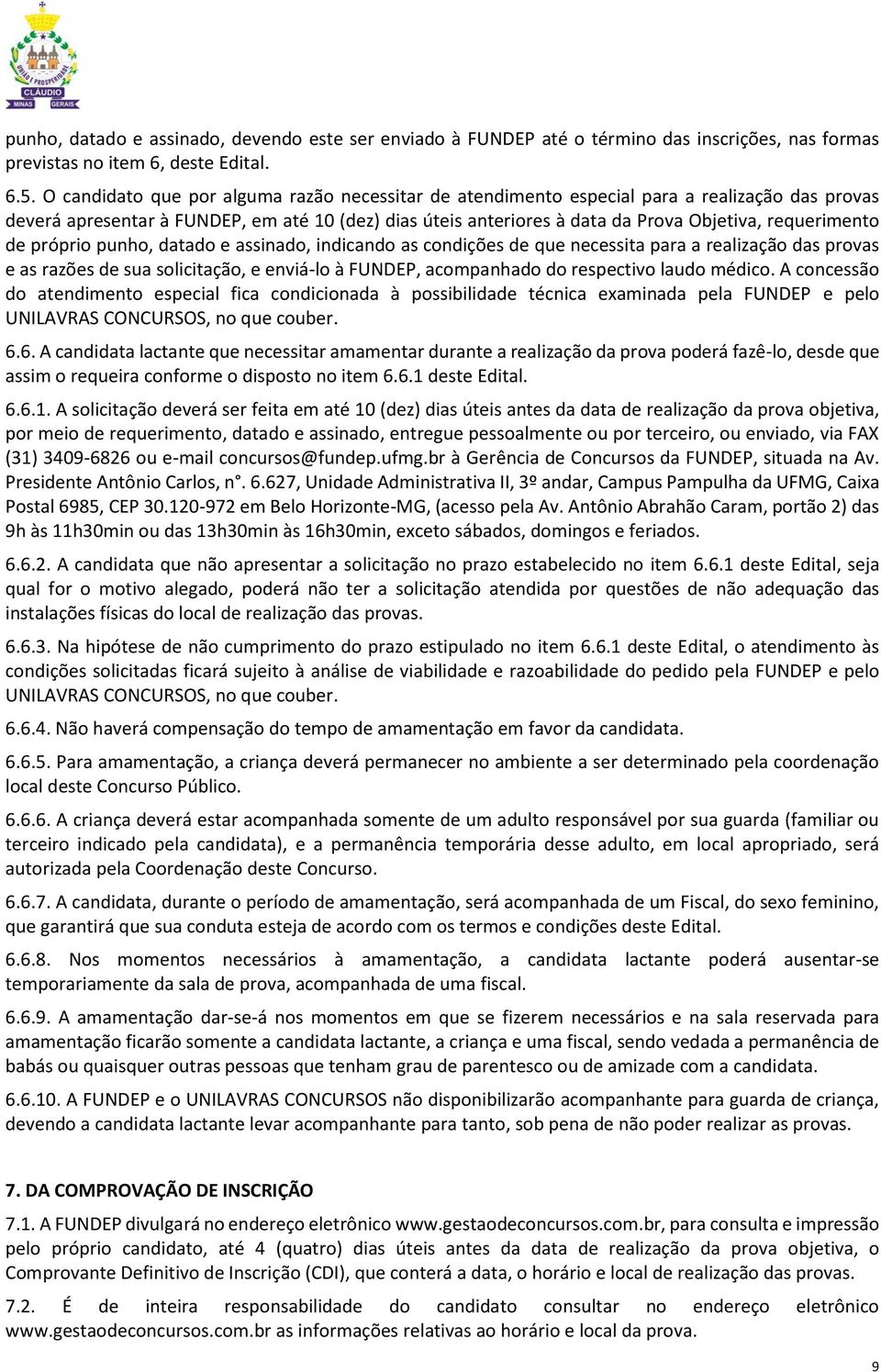 UNIÃO E PROSPERIDADE
CLÁUDIO
MINAS GERAIS

punho, datado e assinado, devendo este ser enviado à FUNDEP até o término das inscrições, nas formas previstas no item 6, deste Edital.

6.5. O candidato que por alguma razão necessitar de atendimento especial para a realização das provas deverá apresentar à FUNDEP, em até 10 (dez) dias úteis anteriores à data da Prova Objetiva, requerimento de próprio punho, datado e assinado, indicando as condições de que necessita para a realização das provas e as razões de sua solicitação, e enviá-lo à FUNDEP, acompanhado do respectivo laudo médico. A concessão do atendimento especial fica condicionada à possibilidade técnica examinada pela FUNDEP e pelo UNILAVRAS CONCURSOS, no que couber.

6.6. A candidata lactante que necessitar amamentar durante a realização da prova poderá fazê-lo, desde que assim o requeira conforme o disposto no item 6.6.1 deste Edital.

6.6.1. A solicitação deverá ser feita em até 10 (dez) dias úteis antes da data de realização da prova objetiva, por meio de requerimento, datado e assinado, entregue pessoalmente ou por terceiro, ou enviado, via FAX (31) 3409-6826 ou e-mail concursos@fundep.ufmg.br à Gerência de Concursos da FUNDEP, situada na Av. Presidente Antônio Carlos, n°. 6.627, Unidade Administrativa II, 3º andar, Campus Pampulha da UFMG, Caixa Postal 6985, CEP 30.120-972 em Belo Horizonte-MG, (acesso pela Av. Antônio Abrahão Caram, portão 2) das 9h às 11h30min ou das 13h30min às 16h30min, exceto sábados, domingos e feriados.

6.6.2. A candidata que não apresentar a solicitação no prazo estabelecido no item 6.6.1 deste Edital, seja qual for o motivo alegado, poderá não ter a solicitação atendida por questões de não adequação das instalações físicas do local de realização das provas.

6.6.3. Na hipótese de não cumprimento do prazo estipulado no item 6.6.1 deste Edital, o atendimento às condições solicitadas ficará sujeito à análise de viabilidade e razoabilidade do pedido pela FUNDEP e pelo UNILAVRAS CONCURSOS, no que couber.

6.6.4. Não haverá compensação do tempo de amamentação em favor da candidata.

6.6.5. Para amamentação, a criança deverá permanecer no ambiente a ser determinado pela coordenação local deste Concurso Público.

6.6.6. A criança deverá estar acompanhada somente de um adulto responsável por sua guarda (familiar ou terceiro indicado pela candidata), e a permanência temporária desse adulto, em local apropriado, será autorizada pela Coordenação deste Concurso.

6.6.7. A candidata, durante o período de amamentação, será acompanhada de um Fiscal, do sexo feminino, que garantirá que sua conduta esteja de acordo com os termos e condições deste Edital.

6.6.8. Nos momentos necessários à amamentação, a candidata lactante poderá ausentar-se temporariamente da sala de prova, acompanhada de uma fiscal.

6.6.9. A amamentação dar-se-á nos momentos em que se fizerem necessários e na sala reservada para amamentação ficarão somente a candidata lactante, a criança e uma fiscal, sendo vedada a permanência de babás ou quaisquer outras pessoas que tenham grau de parentesco ou de amizade com a candidata.

6.6.10. A FUNDEP e o UNILAVRAS CONCURSOS não disponibilizarão acompanhante para guarda de criança, devendo a candidata lactante levar acompanhante para tanto, sob pena de não poder realizar as provas.

7. DA COMPROVAÇÃO DE INSCRIÇÃO

7.1. A FUNDEP divulgará no endereço eletrônico www.gestaodeconcursos.com.br, para consulta e impressão pelo próprio candidato, até 4 (quatro) dias úteis antes da data de realização da prova objetiva, o Comprovante Definitivo de Inscrição (CDI), que conterá a data, o horário e local de realização das provas.

7.2. É de inteira responsabilidade do candidato consultar no endereço eletrônico www.gestaodeconcursos.com.br as informações relativas ao horário e local da prova.

9